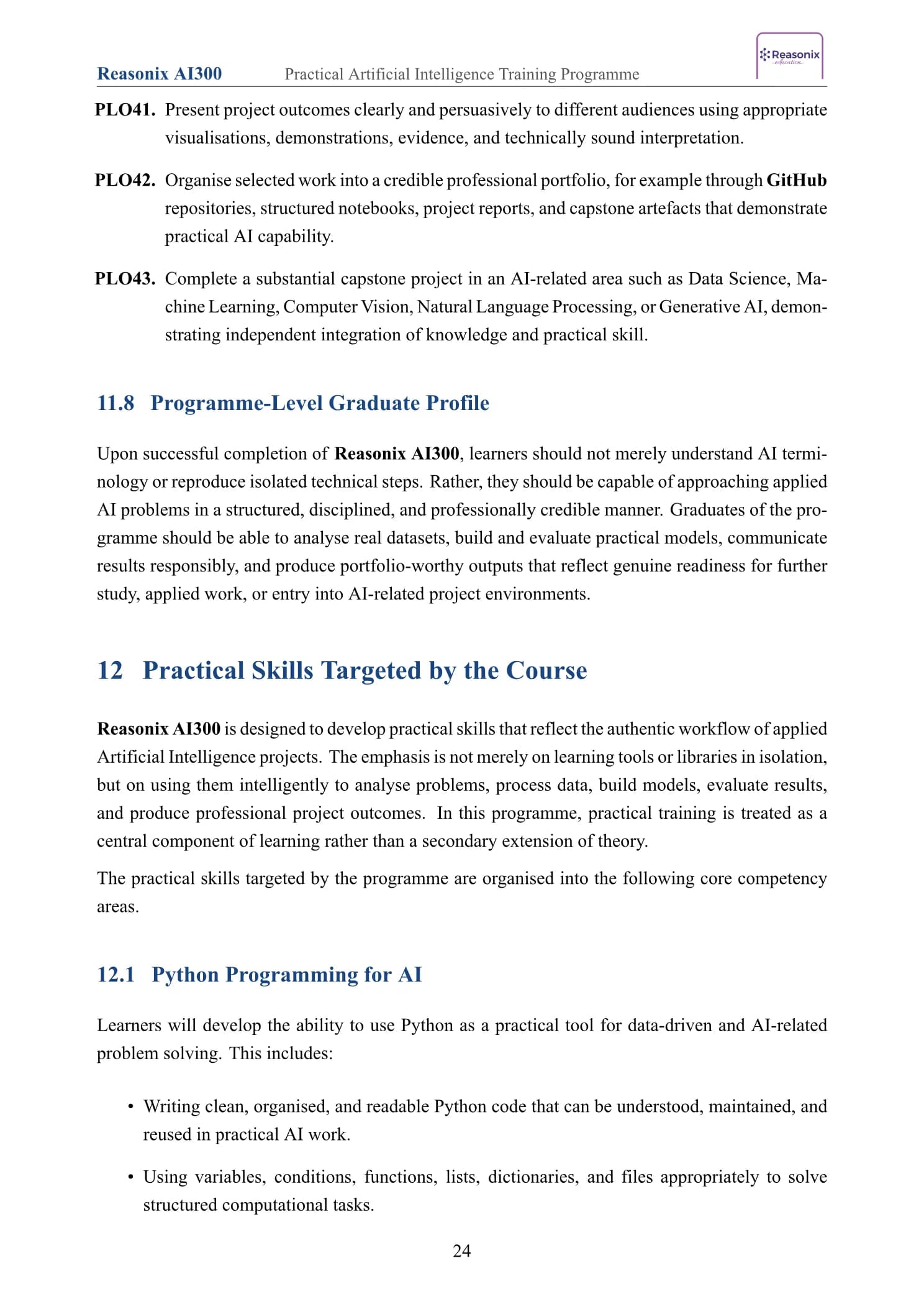 Reasonix AI300 Practical Artificial Intelligence Training Programme

Reasonix

PLO41. Present project outcomes clearly and persuasively to different audiences using appropriate visualisations, demonstrations, evidence, and technically sound interpretation.

PLO42. Organise selected work into a credible professional portfolio, for example through GitHub repositories, structured notebooks, project reports, and capstone artefacts that demonstrate practical AI capability.

PLO43. Complete a substantial capstone project in an AI-related area such as Data Science, Machine Learning, Computer Vision, Natural Language Processing, or Generative AI, demonstrating independent integration of knowledge and practical skill.

11.8 Programme-Level Graduate Profile

Upon successful completion of Reasonix AI300, learners should not merely understand AI terminology or reproduce isolated technical steps. Rather, they should be capable of approaching applied AI problems in a structured, disciplined, and professionally credible manner. Graduates of the programme should be able to analyse real datasets, build and evaluate practical models, communicate results responsibly, and produce portfolio-worthy outputs that reflect genuine readiness for further study, applied work, or entry into AI-related project environments.

12 Practical Skills Targeted by the Course

Reasonix AI300 is designed to develop practical skills that reflect the authentic workflow of applied Artificial Intelligence projects. The emphasis is not merely on learning tools or libraries in isolation, but on using them intelligently to analyse problems, process data, build models, evaluate results, and produce professional project outcomes. In this programme, practical training is treated as a central component of learning rather than a secondary extension of theory.

The practical skills targeted by the programme are organised into the following core competency areas.

12.1 Python Programming for AI

Learners will develop the ability to use Python as a practical tool for data-driven and AI-related problem solving. This includes:

• Writing clean, organised, and readable Python code that can be understood, maintained, and reused in practical AI work.

• Using variables, conditions, functions, lists, dictionaries, and files appropriately to solve structured computational tasks.

24